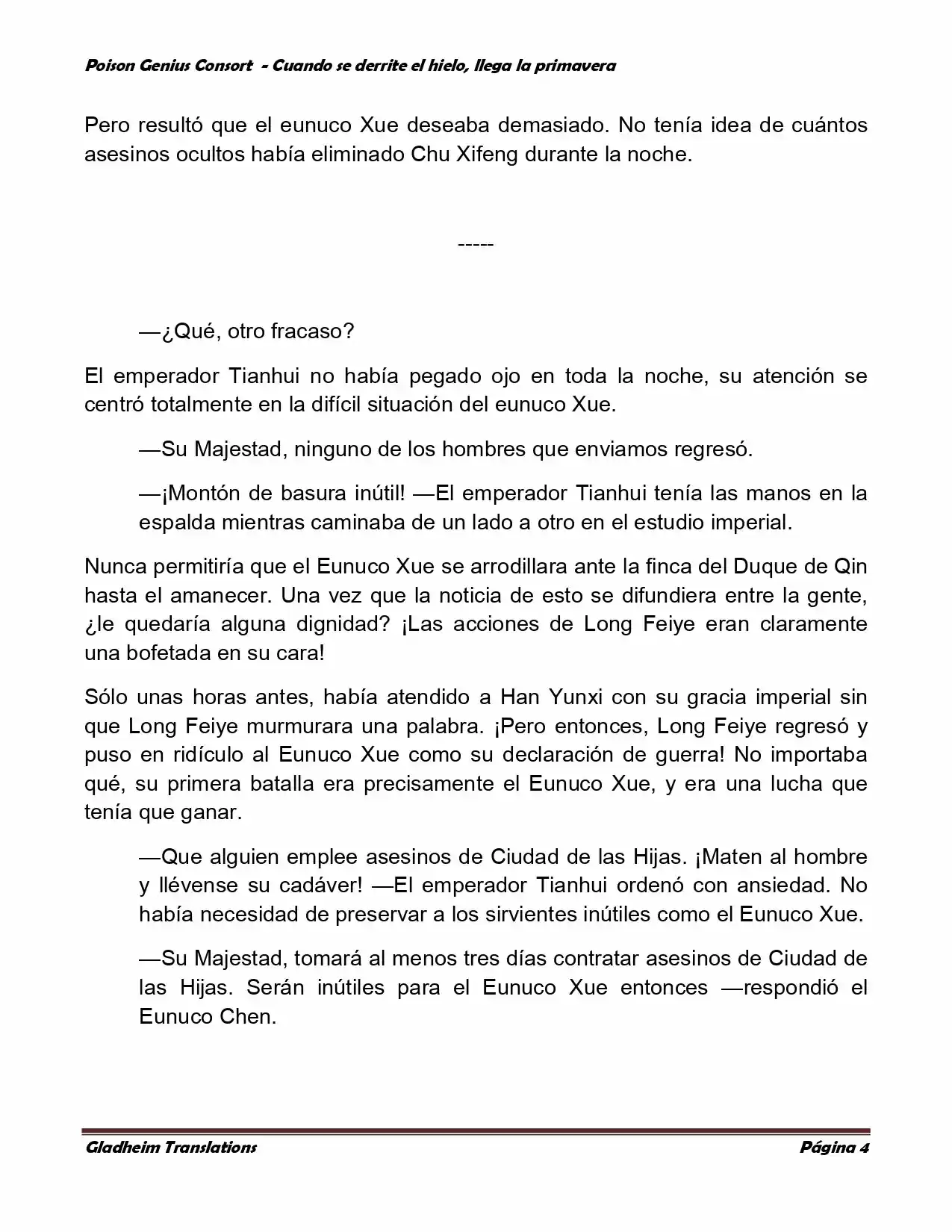 Poison Genius Consort - Cuando se derrite el hielo, llega la primavera

Pero resultó que el eunuco Xue deseaba demasiado. No tenía idea de cuántos asesinos ocultos había eliminado Chu Xifeng durante la noche.

-----

—¿Qué, otro fracaso?

El emperador Tianhui no había pegado ojo en toda la noche, su atención se centró totalmente en la difícil situación del eunuco Xue.

—Su Majestad, ninguno de los hombres que enviamos regresó.

—¡Montón de basura inútil! —El emperador Tianhui tenía las manos en la espalda mientras caminaba de un lado a otro en el estudio imperial.

Nunca permitiría que el Eunuco Xue se arrodillara ante la finca del Duque de Qin hasta el amanecer. Una vez que la noticia de esto se difundiera entre la gente, ¿le quedaría alguna dignidad? ¡Las acciones de Long Feiye eran claramente una bofetada en su cara!

Sólo unas horas antes, había atendido a Han Yunxi con su gracia imperial sin que Long Feiye murmurara una palabra. ¡Pero entonces, Long Feiye regresó y puso en ridículo al Eunuco Xue como su declaración de guerra! No importaba qué, su primera batalla era precisamente el Eunuco Xue, y era una lucha que tenía que ganar.

—Que alguien emplee asesinos de Ciudad de las Hijas. ¡Maten al hombre y llévense su cadáver! —El emperador Tianhui ordenó con ansiedad. No había necesidad de preservar a los sirvientes inútiles como el Eunuco Xue.

—Su Majestad, tomará al menos tres días contratar asesinos de Ciudad de las Hijas. Serán inútiles para el Eunuco Xue entonces —respondió el Eunuco Chen.

Gladheim Translations Página 4